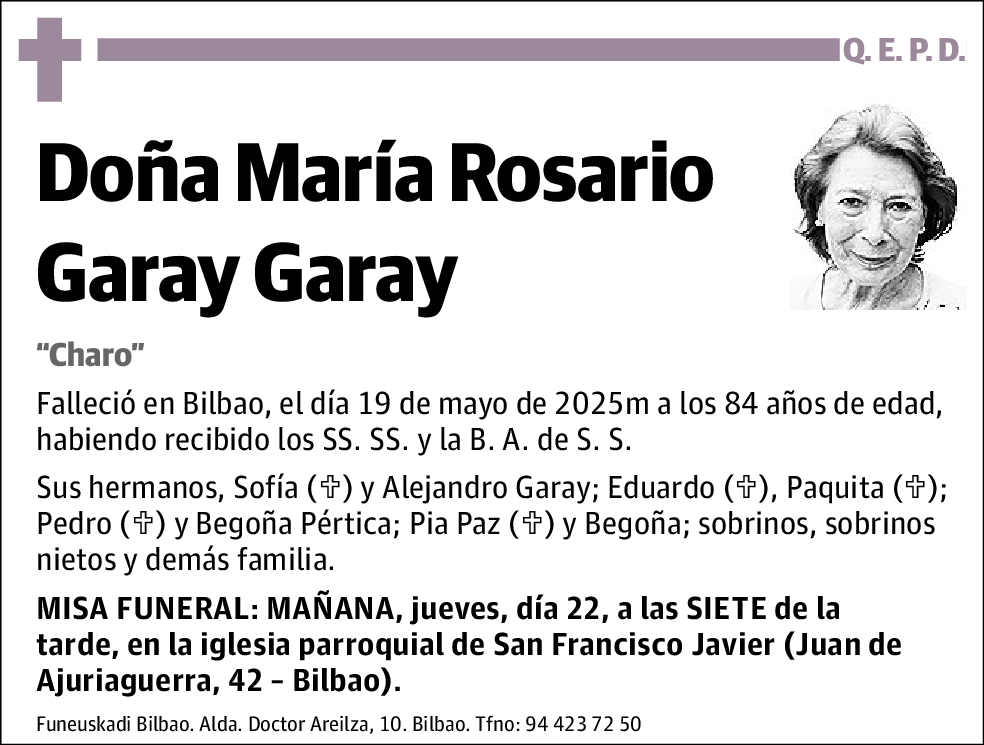 Q. E. P. D.

Doña María Rosario Garay Garay

"Charo"

Falleció en Bilbao, el día 19 de mayo de 2025m a los 84 años de edad, habiendo recibido los SS. SS. y la B. A. de S. S.

Sus hermanos, Sofía (✞) y Alejandro Garay; Eduardo (✞), Paquita (✞); Pedro (✞) y Begoña Pértica; Pia Paz (✞) y Begoña; sobrinos, sobrinos nietos y demás familia.

MISA FUNERAL: MAÑANA, jueves, día 22, a las SIETE de la tarde, en la iglesia parroquial de San Francisco Javier (Juan de Ajuriaguerra, 42 - Bilbao).

Funeuskadi Bilbao. Alda. Doctor Areilza, 10. Bilbao. Tfno: 94 423 72 50